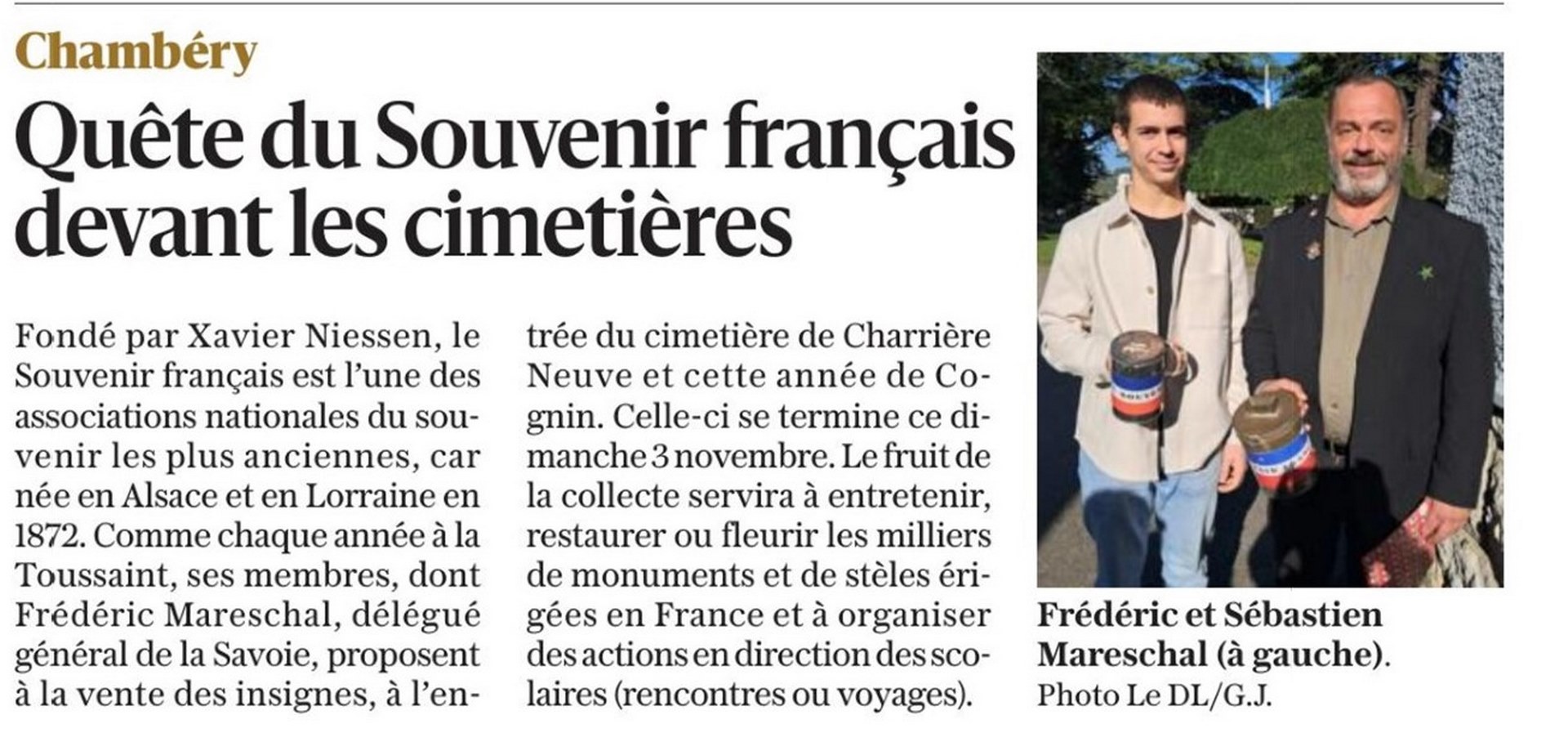 Chambéry

Quête du Souvenir français devant les cimetières

Fondé par Xavier Niessen, le Souvenir français est l'une des associations nationales du souvenir les plus anciennes, car née en Alsace et en Lorraine en 1872. Comme chaque année à la Toussaint, ses membres, dont Frédéric Mareschal, délégué général de la Savoie, proposent à la vente des insignes, à l'entrée du cimetière de Charrière Neuve et cette année de Cognin. Celle-ci se termine ce dimanche 3 novembre. Le fruit de la collecte servira à entretenir, restaurer ou fleurir les milliers de monuments et de stèles érigées en France et à organiser des actions en direction des scolaires (rencontres ou voyages).

Frédéric et Sébastien Mareschal (à gauche). Photo Le DL/G.J.